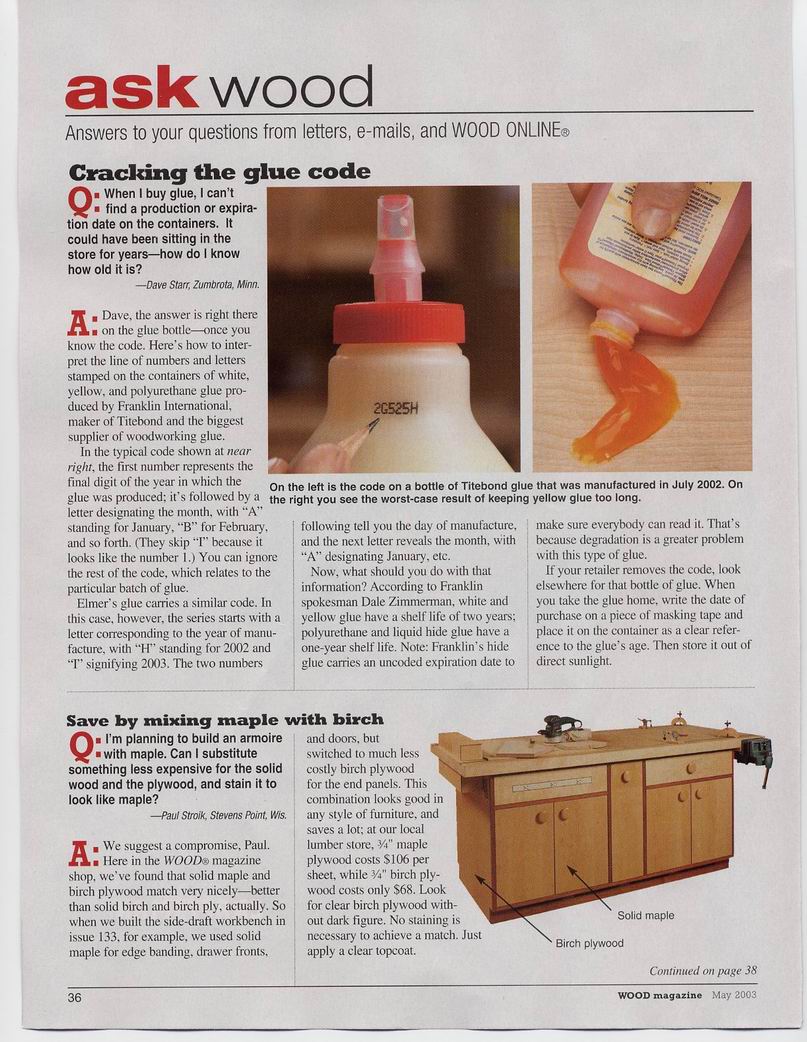 ask wood

Answers to your questions from letters, e-mails, and WOOD ONLINE®

Cracking the glue code

Q: When I buy glue, I can't find a production or expiration date on the containers. It could have been sitting in the store for years—how do I know how old it is?

—Dave Starr, Zumbrota, Minn.

A: Dave, the answer is right there on the glue bottle—once you know the code. Here's how to interpret the line of numbers and letters stamped on the containers of white, yellow, and polyurethane glue produced by Franklin International, maker of Titebond and the biggest supplier of woodworking glue.

In the typical code shown at near right, the first number represents the final digit of the year in which the glue was produced; it's followed by a letter designating the month, with "A" standing for January, "B" for February, and so forth. (They skip "I" because it looks like the number 1.) You can ignore the rest of the code, which relates to the particular batch of glue.

Elmer's glue carries a similar code. In this case, however, the series starts with a letter corresponding to the year of manufacture, with "H" standing for 2002 and "I" signifying 2003. The two numbers following tell you the day of manufacture, and the next letter reveals the month, with "A" designating January, etc.

Now, what should you do with that information? According to Franklin spokesman Dale Zimmerman, white and yellow glue have a shelf life of two years; polyurethane and liquid hide glue have a one-year shelf life. Note: Franklin's hide glue carries an uncoded expiration date to make sure everybody can read it. That's because degradation is a greater problem with this type of glue.

If your retailer removes the code, look elsewhere for that bottle of glue. When you take the glue home, write the date of purchase on a piece of masking tape and place it on the container as a clear reference to the glue's age. Then store it out of direct sunlight.

2G525H

On the left is the code on a bottle of Titebond glue that was manufactured in July 2002. On the right you see the worst-case result of keeping yellow glue too long.

Save by mixing maple with birch

Q: I'm planning to build an armoire with maple. Can I substitute something less expensive for the solid wood and the plywood, and stain it to look like maple?

—Paul Stroik, Stevens Point, Wis.

A: We suggest a compromise, Paul. Here in the WOOD® magazine shop, we've found that solid maple and birch plywood match very nicely—better than solid birch and birch ply, actually. So when we built the side-draft workbench in issue 133, for example, we used solid maple for edge banding, drawer fronts, and doors, but switched to much less costly birch plywood for the end panels. This combination looks good in any style of furniture, and saves a lot; at our local lumber store, ¾" maple plywood costs $106 per sheet, while ¾" birch plywood costs only $68. Look for clear birch plywood without dark figure. No staining is necessary to achieve a match. Just apply a clear topcoat.

Solid maple

Birch plywood

Continued on page 38

36

WOOD magazine May 2003